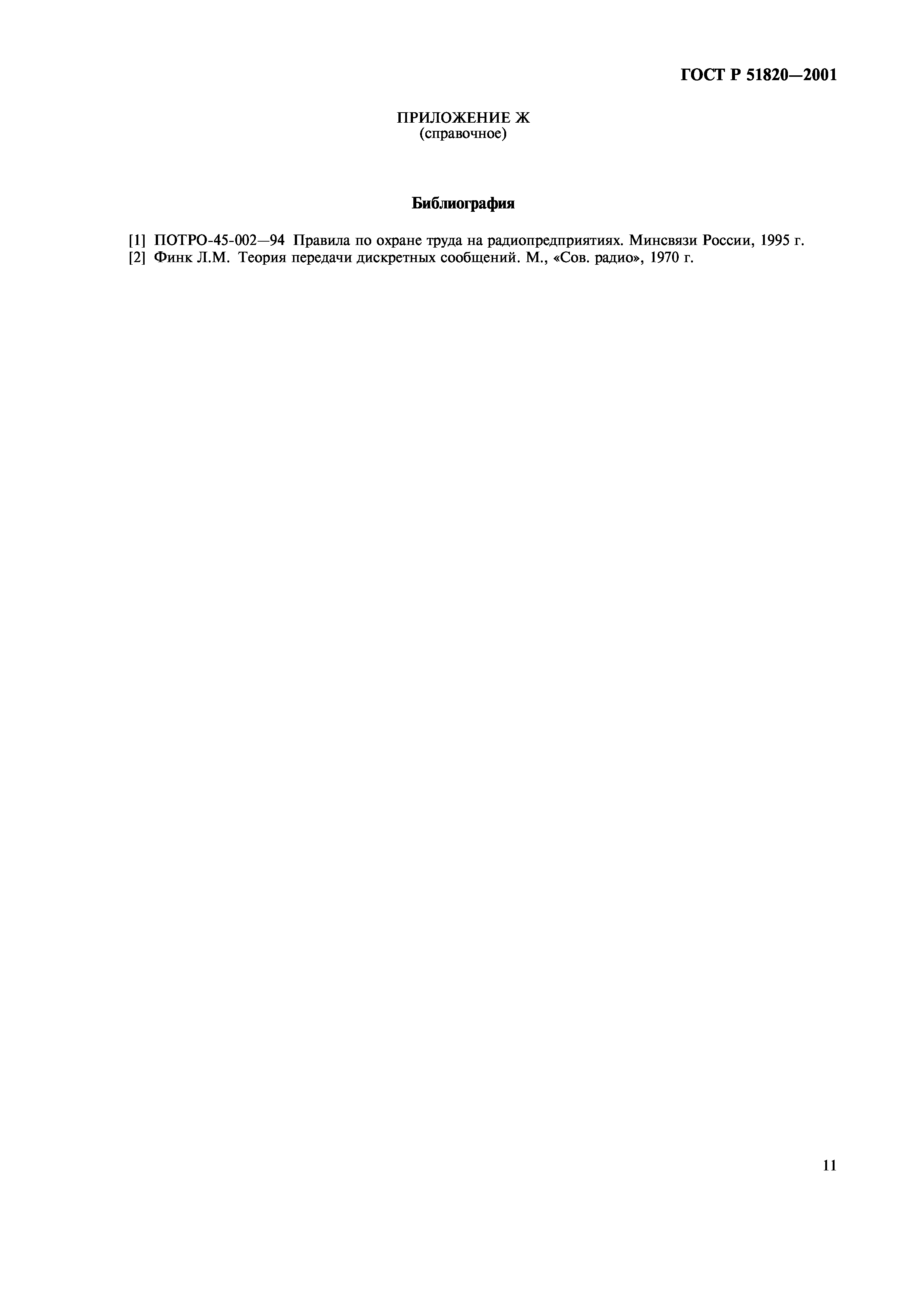 ГОСТ Р 51820—2001

ПРИЛОЖЕНИЕ Ж
(справочное)

Библиография

[1] ПОТРО-45-002—94 Правила по охране труда на радиопредприятиях. Минсвязи России, 1995 г.
[2] Финк Л.М. Теория передачи дискретных сообщений. М., «Сов. радио», 1970 г.

11